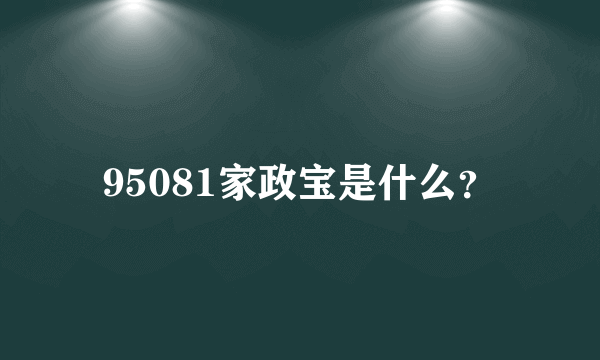 95081家政宝是什么?